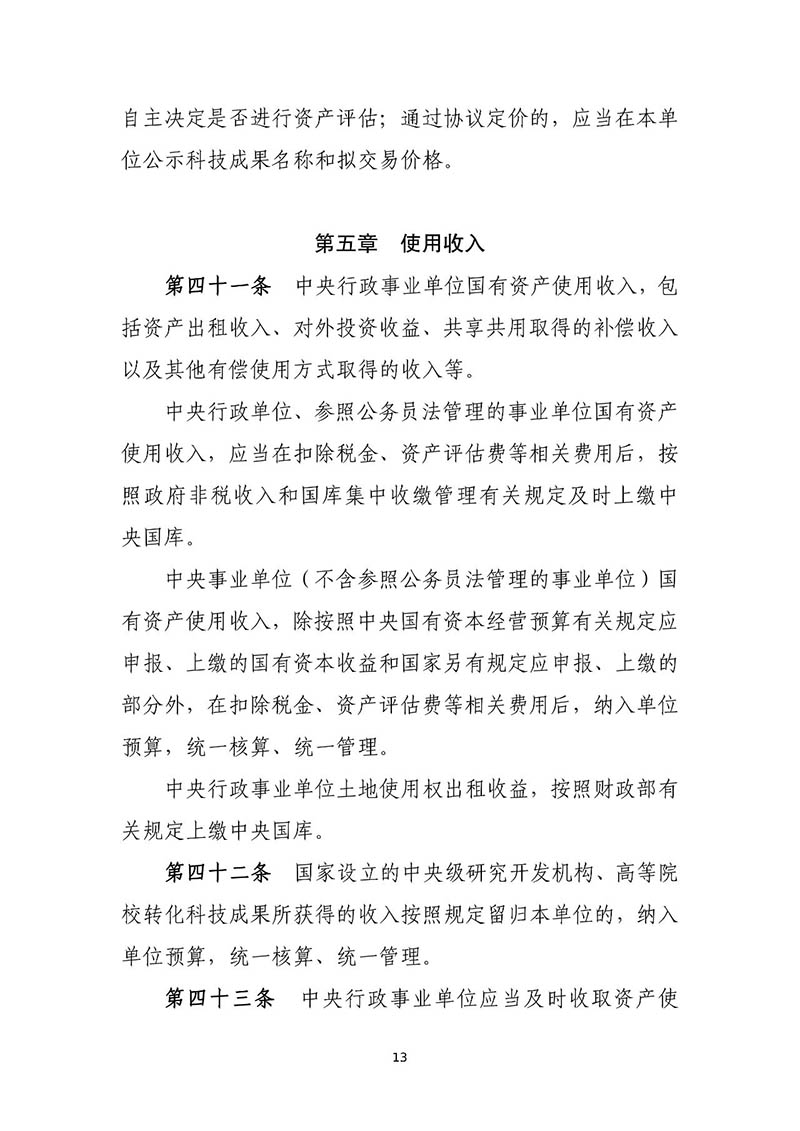 自主决定是否进行资产评估；通过协议定价的，应当在本单位公示科技成果名称和拟交易价格。

第五章　使用收入

第四十一条　中央行政事业单位国有资产使用收入，包括资产出租收入、对外投资收益、共享共用取得的补偿收入以及其他有偿使用方式取得的收入等。

中央行政单位、参照公务员法管理的事业单位国有资产使用收入，应当在扣除税金、资产评估费等相关费用后，按照政府非税收入和国库集中收缴管理有关规定及时上缴中央国库。

中央事业单位（不含参照公务员法管理的事业单位）国有资产使用收入，除按照中央国有资本经营预算有关规定应申报、上缴的国有资本收益和国家另有规定应申报、上缴的部分外，在扣除税金、资产评估费等相关费用后，纳入单位预算，统一核算、统一管理。

中央行政事业单位土地使用权出租收益，按照财政部有关规定上缴中央国库。

第四十二条　国家设立的中央级研究开发机构、高等院校转化科技成果所获得的收入按照规定留归本单位的，纳入单位预算，统一核算、统一管理。

第四十三条　中央行政事业单位应当及时收取资产使

13